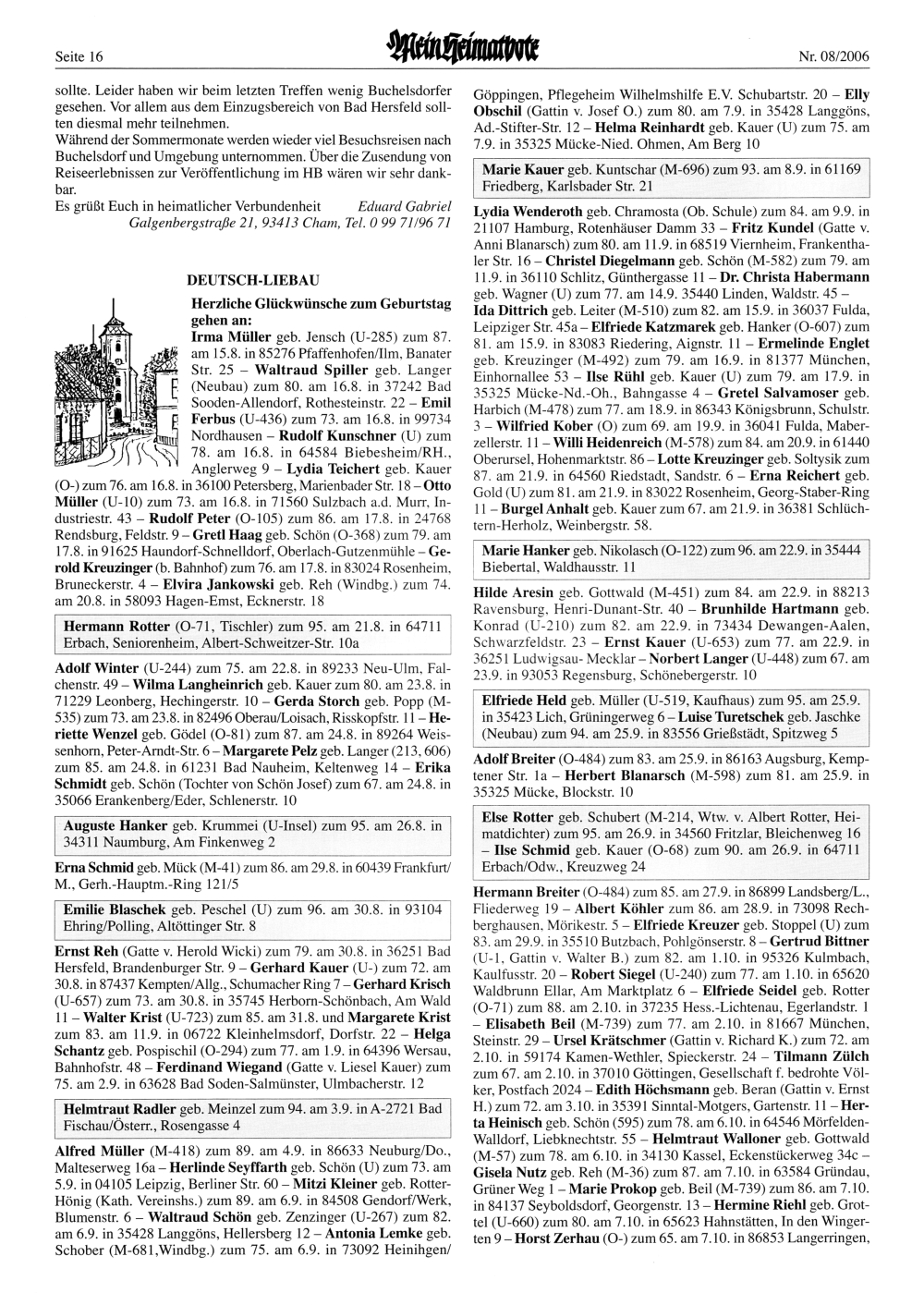 Seite 16

Mein Heimatbote

Nr. 08/2006

sollte. Leider haben wir beim letzten Treffen wenig Buchelsdorfer gesehen. Vor allem aus dem Einzugsbereich von Bad Hersfeld sollten diesmal mehr teilnehmen.
Während der Sommermonate werden wieder viel Besuchsreisen nach Buchelsdorf und Umgebung unternommen. Über die Zusendung von Reiseerlebnissen zur Veröffentlichung im HB wären wir sehr dankbar.
Es grüßt Euch in heimatlicher Verbundenheit Eduard Gabriel
Galgenbergstraße 21, 93413 Cham, Tel. 0 99 71/96 71

DEUTSCH-LIEBAU

Herzliche Glückwünsche zum Geburtstag gehen an:
Irma Müller geb. Jensch (U-285) zum 87. am 15.8. in 85276 Pfaffenhofen/Ilm, Banater Str. 25 – Waltraud Spiller geb. Langer (Neubau) zum 80. am 16.8. in 37242 Bad Sooden-Allendorf, Rothesteinstr. 22 – Emil Ferbus (U-436) zum 73. am 16.8. in 99734 Nordhausen – Rudolf Kunschner (U) zum 78. am 16.8. in 64584 Biebesheim/RH., Anglerweg 9 – Lydia Teichert geb. Kauer (O-) zum 76. am 16.8. in 36100 Petersberg, Marienbader Str. 18 – Otto Müller (U-10) zum 73. am 16.8. in 71560 Sulzbach a.d. Murr, Industriestr. 43 – Rudolf Peter (O-105) zum 86. am 17.8. in 24768 Rendsburg, Feldstr. 9 – Gretl Haag geb. Schön (O-368) zum 79. am 17.8. in 91625 Haundorf-Schnelldorf, Oberlach-Gutzenmühle – Gerold Kreuzinger (b. Bahnhof) zum 76. am 17.8. in 83024 Rosenheim, Bruneckerstr. 4 – Elvira Jankowski geb. Reh (Windbg.) zum 74. am 20.8. in 58093 Hagen-Emst, Ecknerstr. 18

Hermann Rotter (O-71, Tischler) zum 95. am 21.8. in 64711 Erbach, Seniorenheim, Albert-Schweitzer-Str. 10a

Adolf Winter (U-244) zum 75. am 22.8. in 89233 Neu-Ulm, Falchenstr. 49 – Wilma Langheinrich geb. Kauer zum 80. am 23.8. in 71229 Leonberg, Hechingerstr. 10 – Gerda Storch geb. Popp (M-535) zum 73. am 23.8. in 82496 Oberau/Loisach, Risskopfstr. 11 – Heriette Wenzel geb. Gödel (O-81) zum 87. am 24.8. in 89264 Weissenhorn, Peter-Arndt-Str. 6 – Margarete Pelz geb. Langer (213, 606) zum 85. am 24.8. in 61231 Bad Nauheim, Keltenweg 14 – Erika Schmidt geb. Schön (Tochter von Schön Josef) zum 67. am 24.8. in 35066 Erankenberg/Eder, Schlenerstr. 10

Auguste Hanker geb. Krummei (U-Insel) zum 95. am 26.8. in 34311 Naumburg, Am Finkenweg 2

Erna Schmid geb. Mück (M-41) zum 86. am 29.8. in 60439 Frankfurt/M., Gerh.-Hauptm.-Ring 121/5

Emilie Blaschek geb. Peschel (U) zum 96. am 30.8. in 93104 Ehring/Polling, Altöttinger Str. 8

Ernst Reh (Gatte v. Herold Wicki) zum 79. am 30.8. in 36251 Bad Hersfeld, Brandenburger Str. 9 – Gerhard Kauer (U-) zum 72. am 30.8. in 87437 Kempten/Allg., Schumacher Ring 7 – Gerhard Krisch (U-657) zum 73. am 30.8. in 35745 Herborn-Schönbach, Am Wald 11 – Walter Krist (U-723) zum 85. am 31.8. und Margarete Krist zum 83. am 11.9. in 06722 Kleinhelmsdorf, Dorfstr. 22 – Helga Schantz geb. Pospischil (O-294) zum 77. am 1.9. in 64396 Wersau, Bahnhofstr. 48 – Ferdinand Wiegand (Gatte v. Liesel Kauer) zum 75. am 2.9. in 63628 Bad Soden-Salmünster, Ulmbacherstr. 12

Helmtraut Radler geb. Meinzel zum 94. am 3.9. in A-2721 Bad Fischau/Österr., Rosengasse 4

Alfred Müller (M-418) zum 89. am 4.9. in 86633 Neuburg/Do., Malteserweg 16a – Herlinde Seyffarth geb. Schön (U) zum 73. am 5.9. in 04105 Leipzig, Berliner Str. 60 – Mitzi Kleiner geb. Rotter-Hönig (Kath. Vereinshs.) zum 89. am 6.9. in 84508 Gendorf/Werk, Blumenstr. 6 – Waltraud Schön geb. Zenzinger (U-267) zum 82. am 6.9. in 35428 Langgöns, Hellersberg 12 – Antonia Lemke geb. Schober (M-681,Windbg.) zum 75. am 6.9. in 73092 Heinihgen/Göppingen, Pflegeheim Wilhelmshilfe E.V. Schubartstr. 20 – Elly Obschil (Gattin v. Josef O.) zum 80. am 7.9. in 35428 Langgöns, Ad.-Stifter-Str. 12 – Helma Reinhardt geb. Kauer (U) zum 75. am 7.9. in 35325 Mücke-Nied. Ohmen, Am Berg 10

Marie Kauer geb. Kuntschar (M-696) zum 93. am 8.9. in 61169 Friedberg, Karlsbader Str. 21

Lydia Wenderoth geb. Chramosta (Ob. Schule) zum 84. am 9.9. in 21107 Hamburg, Rotenhäuser Damm 33 – Fritz Kundel (Gatte v. Anni Blanarsch) zum 80. am 11.9. in 68519 Viernheim, Frankenthaler Str. 16 – Christel Diegelmann geb. Schön (M-582) zum 79. am 11.9. in 36110 Schlitz, Günthergasse 11 – Dr. Christa Habermann geb. Wagner (U) zum 77. am 14.9. 35440 Linden, Waldstr. 45 – Ida Dittrich geb. Leiter (M-510) zum 82. am 15.9. in 36037 Fulda, Leipziger Str. 45a – Elfriede Katzmarek geb. Hanker (O-607) zum 81. am 15.9. in 83083 Riedering, Aignstr. 11 – Ermelinde Englet geb. Kreuzinger (M-492) zum 79. am 16.9. in 81377 München, Einhornallee 53 – Ilse Rühl geb. Kauer (U) zum 79. am 17.9. in 35325 Mücke-Nd.-Oh., Bahngasse 4 – Gretel Salvamoser geb. Harbich (M-478) zum 77. am 18.9. in 86343 Königsbrunn, Schulstr. 3 – Wilfried Kober (O) zum 69. am 19.9. in 36041 Fulda, Maberzellerstr. 11 – Willi Heidenreich (M-578) zum 84. am 20.9. in 61440 Oberursel, Hohenmarktstr. 86 – Lotte Kreuzinger geb. Soltysik zum 87. am 21.9. in 64560 Riedstadt, Sandstr. 6 – Erna Reichert geb. Gold (U) zum 81. am 21.9. in 83022 Rosenheim, Georg-Staber-Ring 11 – Burgel Anhalt geb. Kauer zum 67. am 21.9. in 36381 Schlüchtern-Herholz, Weinbergstr. 58.

Marie Hanker geb. Nikolasch (O-122) zum 96. am 22.9. in 35444 Biebertal, Waldhausstr. 11

Hilde Aresin geb. Gottwald (M-451) zum 84. am 22.9. in 88213 Ravensburg, Henri-Dunant-Str. 40 – Brunhilde Hartmann geb. Konrad (U-210) zum 82. am 22.9. in 73434 Dewangen-Aalen, Schwarzfeldstr. 23 – Ernst Kauer (U-653) zum 77. am 22.9. in 36251 Ludwigsau- Mecklar – Norbert Langer (U-448) zum 67. am 23.9. in 93053 Regensburg, Schönebergerstr. 10

Elfriede Held geb. Müller (U-519, Kaufhaus) zum 95. am 25.9. in 35423 Lich, Grüningerweg 6 – Luise Turetschek geb. Jaschke (Neubau) zum 94. am 25.9. in 83556 Grießstädt, Spitzweg 5

Adolf Breiter (O-484) zum 83. am 25.9. in 86163 Augsburg, Kemptener Str. 1a – Herbert Blanarsch (M-598) zum 81. am 25.9. in 35325 Mücke, Blockstr. 10

Else Rotter geb. Schubert (M-214, Wtw. v. Albert Rotter, Heimatdichter) zum 95. am 26.9. in 34560 Fritzlar, Bleichenweg 16 – Ilse Schmid geb. Kauer (O-68) zum 90. am 26.9. in 64711 Erbach/Odw., Kreuzweg 24

Hermann Breiter (O-484) zum 85. am 27.9. in 86899 Landsberg/L., Fliederweg 19 – Albert Köhler zum 86. am 28.9. in 73098 Rechberghausen, Mörikestr. 5 – Elfriede Kreuzer geb. Stoppel (U) zum 83. am 29.9. in 35510 Butzbach, Pohlgönserstr. 8 – Gertrud Bittner (U-1, Gattin v. Walter B.) zum 82. am 1.10. in 95326 Kulmbach, Kaulfusstr. 20 – Robert Siegel (U-240) zum 77. am 1.10. in 65620 Waldbrunn Ellar, Am Marktplatz 6 – Elfriede Seidel geb. Rotter (O-71) zum 88. am 2.10. in 37235 Hess.-Lichtenau, Egerlandstr. 1 – Elisabeth Beil (M-739) zum 77. am 2.10. in 81667 München, Steinstr. 29 – Ursel Krätschmer (Gattin v. Richard K.) zum 72. am 2.10. in 59174 Kamen-Wethler, Spieckerstr. 24 – Tilmann Zülch zum 67. am 2.10. in 37010 Göttingen, Gesellschaft f. bedrohte Völker, Postfach 2024 – Edith Höchsmann geb. Beran (Gattin v. Ernst H.) zum 72. am 3.10. in 35391 Sinntal-Motgers, Gartenstr. 11 – Herta Heinisch geb. Schön (595) zum 78. am 6.10. in 64546 Mörfelden-Walldorf, Liebknechtstr. 55 – Helmtraut Walloner geb. Gottwald (M-57) zum 78. am 6.10. in 34130 Kassel, Eckenstückerweg 34c – Gisela Nutz geb. Reh (M-36) zum 87. am 7.10. in 63584 Gründau, Grüner Weg 1 – Marie Prokop geb. Beil (M-739) zum 86. am 7.10. in 84137 Seyboldsdorf, Georgenstr. 13 – Hermine Riehl geb. Grottel (U-660) zum 80. am 7.10. in 65623 Hahnstätten, In den Wingerten 9 – Horst Zerhau (O-) zum 65. am 7.10. in 86853 Langerringen,